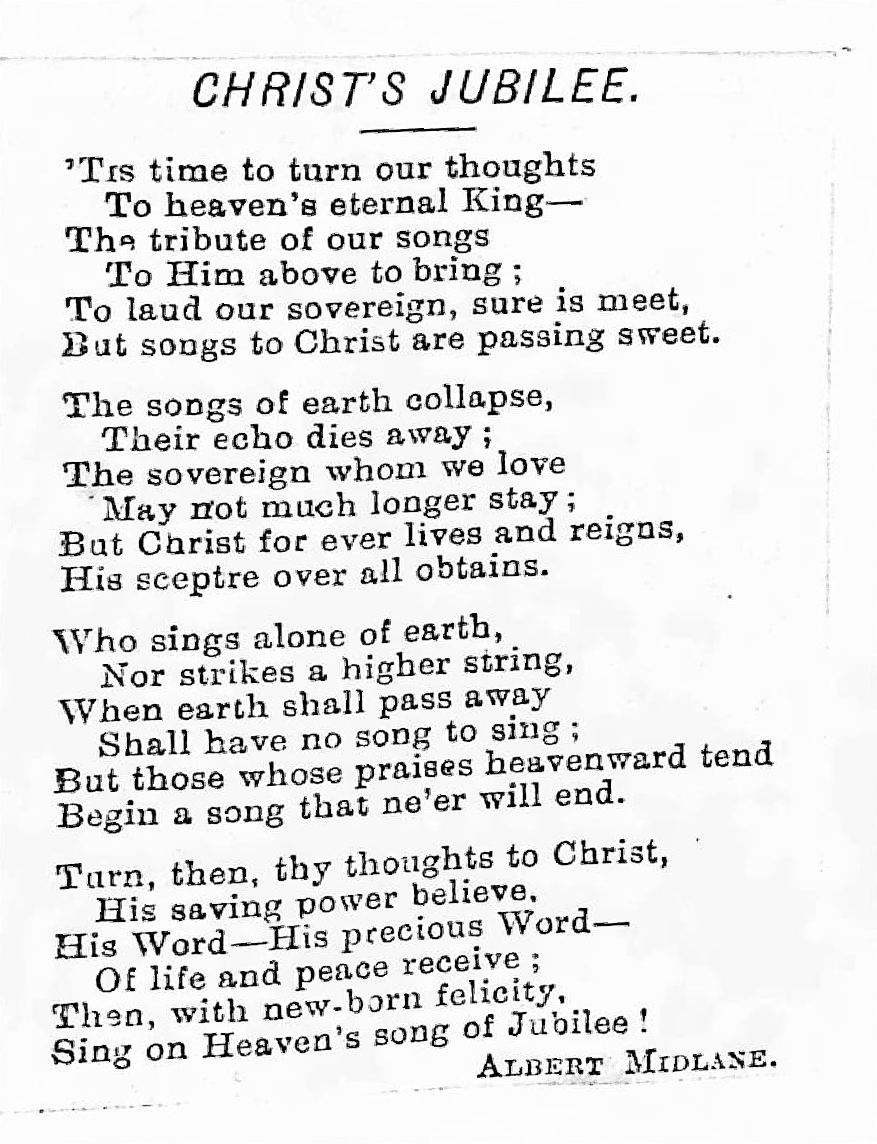 CHRIST'S JUBILEE.

'Tis time to turn our thoughts
To heaven's eternal King—
The tribute of our songs
To Him above to bring;
To laud our sovereign, sure is meet,
But songs to Christ are passing sweet.

The songs of earth collapse,
Their echo dies away;
The sovereign whom we love
May not much longer stay;
But Christ for ever lives and reigns,
His sceptre over all obtains.

Who sings alone of earth,
Nor strikes a higher string,
When earth shall pass away
Shall have no song to sing;
But those whose praises heavenward tend
Begin a song that ne'er will end.

Turn, then, thy thoughts to Christ,
His saving power believe.
His Word—His precious Word—
Of life and peace receive;
Then, with new-born felicity,
Sing on Heaven's song of Jubilee!

ALBERT MIDLANE.